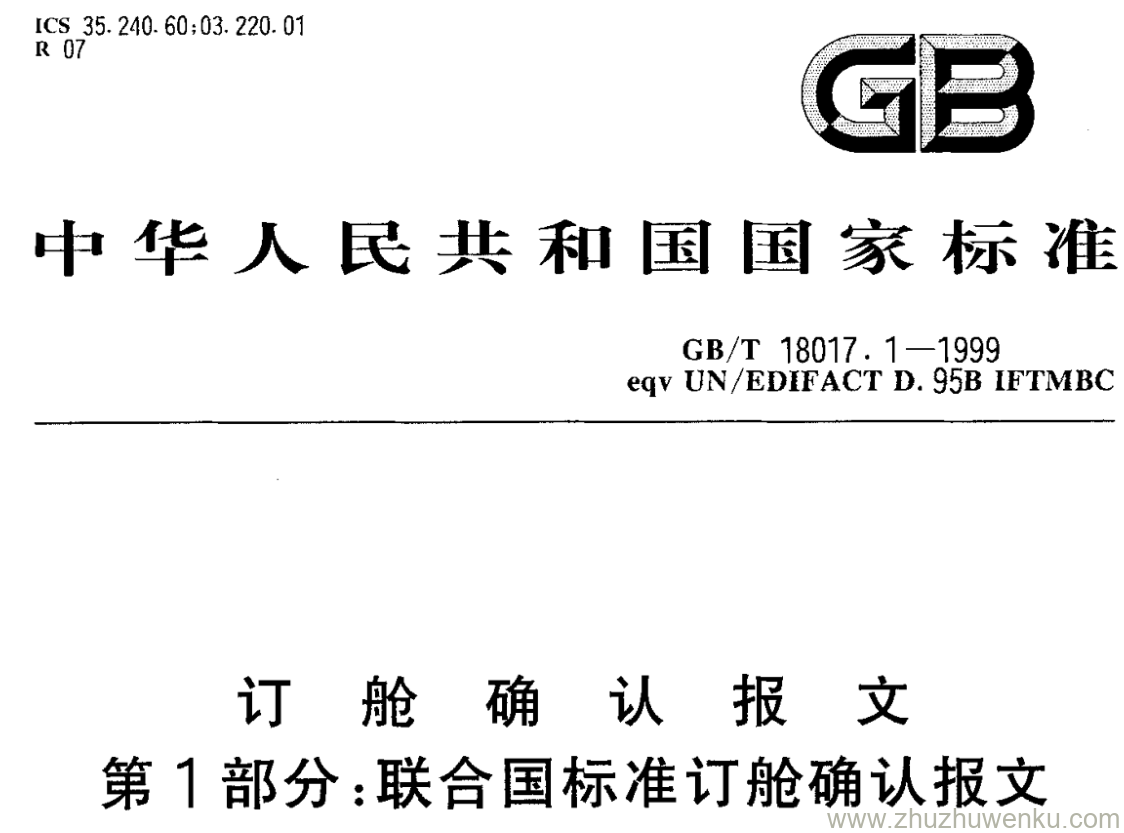 ICS 35.240.60;03.220.01
R 07

GB

中华人民共和国国家标准

GB/T 18017.1—1999
eqv UN/EDIFACT D.95B IFTMBC

订舱确认报文
第1部分:联合国标准订舱确认报文

www.zhuzhuwenku.com